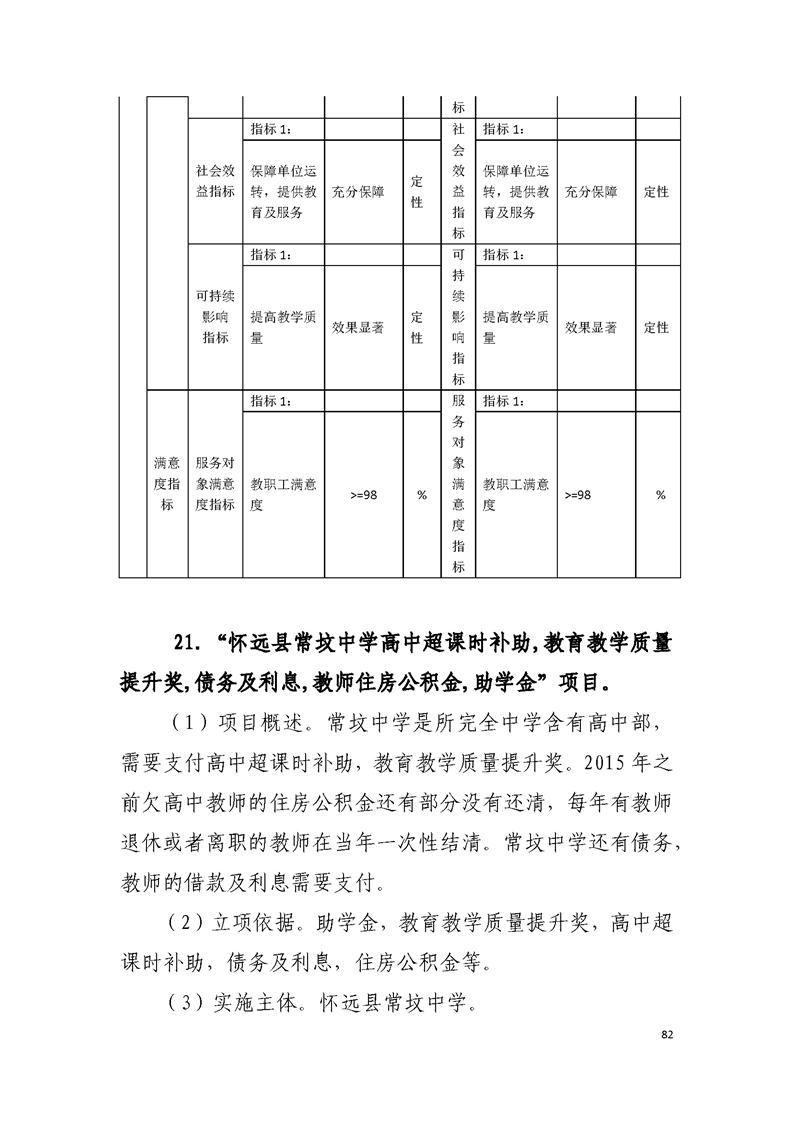 | | | | | | | 标 | | | |
|---|---|---|---|---|---|---|---|---|---|
| | | 社会效益指标 | 指标 1： | | | 社会效益指标 | 指标 1： | | |
| | | | 保障单位运转，提供教育及服务 | 充分保障 | 定性 | | 保障单位运转，提供教育及服务 | 充分保障 | 定性 |
| | | 可持续影响指标 | 指标 1： | | | 可持续影响指标 | 指标 1： | | |
| | | | 提高教学质量 | 效果显著 | 定性 | | 提高教学质量 | 效果显著 | 定性 |
| | 满意度指标 | 服务对象满意度指标 | 指标 1： | | | 服务对象满意度指标 | 指标 1： | | |
| | | | 教职工满意度 | >=98 | % | | 教职工满意度 | >=98 | % |

21. “怀远县常坟中学高中超课时补助,教育教学质量提升奖,债务及利息,教师住房公积金,助学金”项目。

（1）项目概述。常坟中学是所完全中学含有高中部，需要支付高中超课时补助，教育教学质量提升奖。2015 年之前欠高中教师的住房公积金还有部分没有还清，每年有教师退休或者离职的教师在当年一次性结清。常坟中学还有债务，教师的借款及利息需要支付。

（2）立项依据。助学金，教育教学质量提升奖，高中超课时补助，债务及利息，住房公积金等。

（3）实施主体。怀远县常坟中学。

82